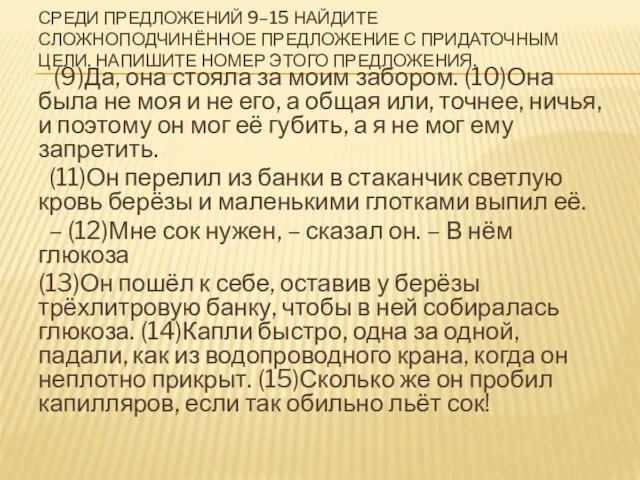 СРЕДИ ПРЕДЛОЖЕНИЙ 9–15 НАЙДИТЕ СЛОЖНОПОДЧИНЁННОЕ ПРЕДЛОЖЕНИЕ С ПРИДАТОЧНЫМ ЦЕЛИ. НАПИШИТЕ НОМЕР ЭТОГО ПРЕДЛОЖЕНИЯ.

(9)Да, она стояла за моим забором. (10)Она была не моя и не его, а общая или, точнее, ничья, и поэтому он мог её губить, а я не мог ему запретить.

(11)Он перелил из банки в стаканчик светлую кровь берёзы и маленькими глотками выпил её.

– (12)Мне сок нужен, – сказал он. – В нём глюкоза

(13)Он пошёл к себе, оставив у берёзы трёхлитровую банку, чтобы в ней собиралась глюкоза. (14)Капли быстро, одна за одной, падали, как из водопроводного крана, когда он неплотно прикрыт. (15)Сколько же он пробил капилляров, если так обильно льёт сок!